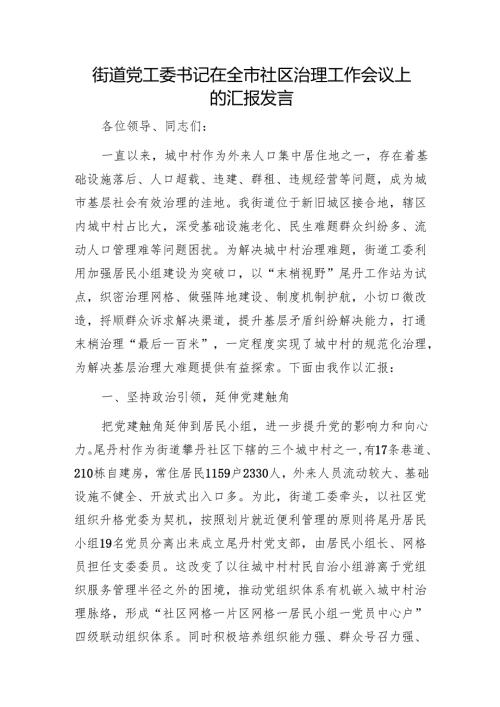 街道党工委书记在全市社区治理工作会议上的汇报发言

各位领导、同志们：

一直以来，城中村作为外来人口集中居住地之一，存在着基础设施落后、人口超载、违建、群租、违规经营等问题，成为城市基层社会有效治理的洼地。我街道位于新旧城区接合地，辖区内城中村占比大，深受基础设施老化、民生难题群众纠纷多、流动人口管理难等问题困扰。为解决城中村治理难题，街道工委利用加强居民小组建设为突破口，以“末梢视野”尾丹工作站为试点，织密治理网格、做强阵地建设、制度机制护航，小切口微改造，捋顺群众诉求解决渠道，提升基层矛盾纠纷解决能力，打通末梢治理“最后一百米”，一定程度实现了城中村的规范化治理，为解决基层治理大难题提供有益探索。下面由我作以汇报：

一、坚持政治引领，延伸党建触角

把党建触角延伸到居民小组，进一步提升党的影响力和向心力。尾丹村作为街道攀丹社区下辖的三个城中村之一，有17条巷道、210栋自建房，常住居民1159户2330人，外来人员流动较大、基础设施不健全、开放式出入口多。为此，街道工委牵头，以社区党组织升格党委为契机，按照划片就近便利管理的原则将尾丹居民小组19名党员分离出来成立尾丹村党支部，由居民小组长、网格员担任支委委员。这改变了以往城中村村民自治小组游离于党组织服务管理半径之外的困境，推动党组织体系有机嵌入城中村治理脉络，形成“社区网格一片区网格一居民小组一党员中心户”四级联动组织体系。同时积极培养组织能力强、群众号召力强、